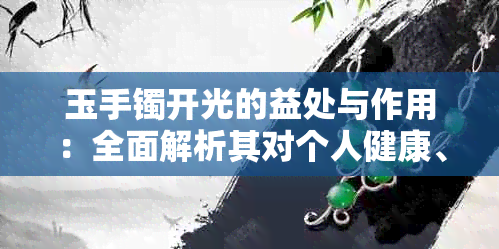 玉手镯开光的益处与作用：全面解析其对个人健康、